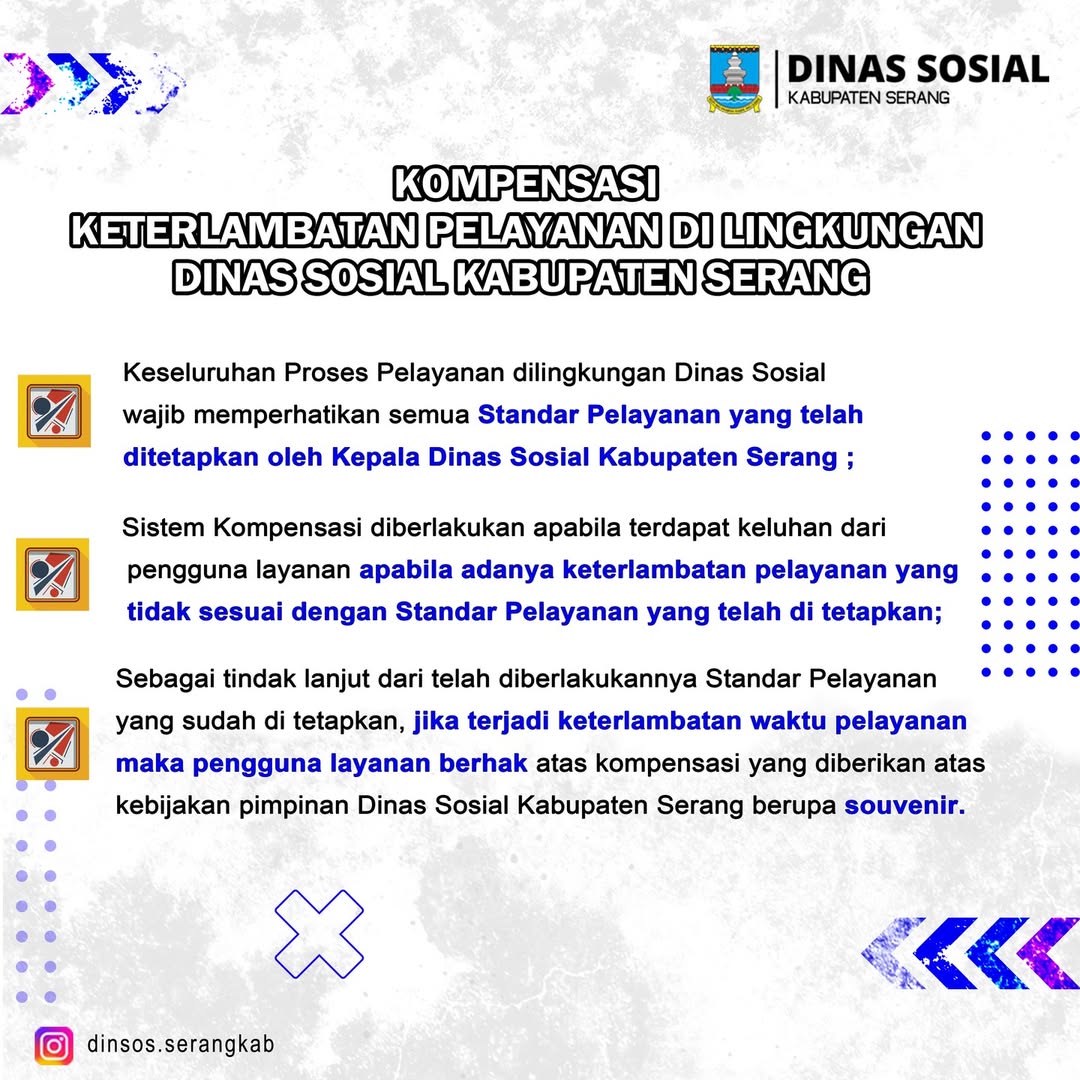 DINAS SOSIAL
KABUPATEN SERANG

KOMPENSASI
KETERLAMBATAN PELAYANAN DI LINGKUNGAN
DINAS SOSIAL KABUPATEN SERANG

Keseluruhan Proses Pelayanan dilingkungan Dinas Sosial wajib memperhatikan semua Standar Pelayanan yang telah ditetapkan oleh Kepala Dinas Sosial Kabupaten Serang ;

Sistem Kompensasi diberlakukan apabila terdapat keluhan dari pengguna layanan apabila adanya keterlambatan pelayanan yang tidak sesuai dengan Standar Pelayanan yang telah di tetapkan;

Sebagai tindak lanjut dari telah diberlakukannya Standar Pelayanan yang sudah di tetapkan, jika terjadi keterlambatan waktu pelayanan maka pengguna layanan berhak atas kompensasi yang diberikan atas kebijakan pimpinan Dinas Sosial Kabupaten Serang berupa souvenir.

dinsos.serangkab